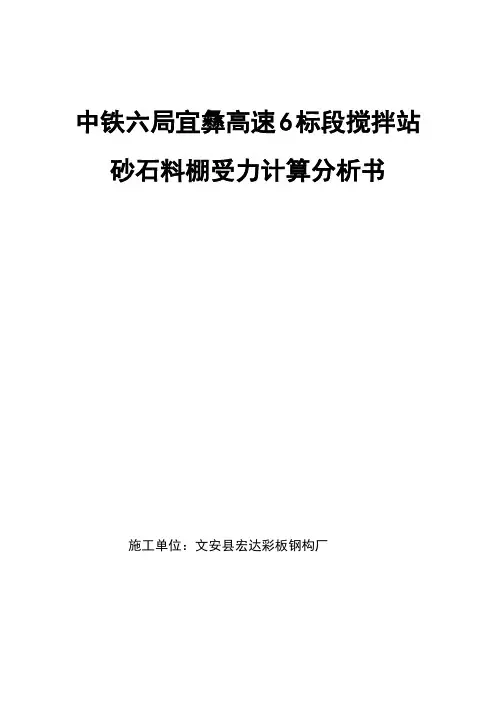 中铁六局宜彝高速6标段搅拌站

砂石料棚受力计算分析书

施工单位：文安县宏达彩板钢构厂